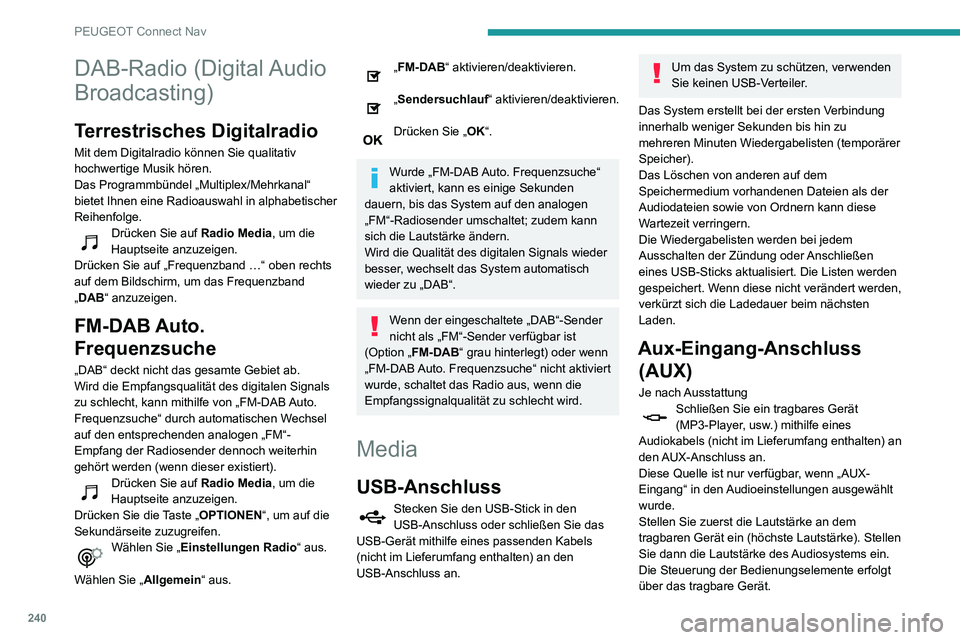 PEUGEOT Connect Nav

DAB-Radio (Digital Audio Broadcasting)

Terrestrisches Digitalradio

Mit dem Digitalradio können Sie qualitativ hochwertige Musik hören.
Das Programmbündel „Multiplex/Mehrkanal“ bietet Ihnen eine Radioauswahl in alphabetischer Reihenfolge.

Drücken Sie auf Radio Media, um die Hauptseite anzuzeigen.
Drücken Sie auf „Frequenzband …“ oben rechts auf dem Bildschirm, um das Frequenzband „DAB“ anzuzeigen.

FM-DAB Auto. Frequenzsuche

„DAB“ deckt nicht das gesamte Gebiet ab.
Wird die Empfangsqualität des digitalen Signals zu schlecht, kann mithilfe von „FM-DAB Auto. Frequenzsuche“ durch automatischen Wechsel auf den entsprechenden analogen „FM“-Empfang der Radiosender dennoch weiterhin gehört werden (wenn dieser existiert).

Drücken Sie auf Radio Media, um die Hauptseite anzuzeigen.
Drücken Sie die Taste „OPTIONEN“, um auf die Sekundärseite zuzugreifen.

Wählen Sie „Einstellungen Radio“ aus.

Wählen Sie „Allgemein“ aus.

„FM-DAB“ aktivieren/deaktivieren.

„Sendersuchlauf“ aktivieren/deaktivieren.

OK Drücken Sie „OK“.

Wurde „FM-DAB Auto. Frequenzsuche“ aktiviert, kann es einige Sekunden dauern, bis das System auf den analogen „FM“-Radiosender umschaltet; zudem kann sich die Lautstärke ändern.
Wird die Qualität des digitalen Signals wieder besser, wechselt das System automatisch wieder zu „DAB“.

Wenn der eingeschaltete „DAB“-Sender nicht als „FM“-Sender verfügbar ist (Option „FM-DAB“ grau hinterlegt) oder wenn „FM-DAB Auto. Frequenzsuche“ nicht aktiviert wurde, schaltet das Radio aus, wenn die Empfangssignalqualität zu schlecht wird.

Media

USB-Anschluss

Stecken Sie den USB-Stick in den USB-Anschluss oder schließen Sie das USB-Gerät mithilfe eines passenden Kabels (nicht im Lieferumfang enthalten) an den USB-Anschluss an.

Um das System zu schützen, verwenden Sie keinen USB-Verteiler.

Das System erstellt bei der ersten Verbindung innerhalb weniger Sekunden bis hin zu mehreren Minuten Wiedergabelisten (temporärer Speicher).
Das Löschen von anderen auf dem Speichermedium vorhandenen Dateien als der Audiodateien sowie von Ordnern kann diese Wartezeit verringern.
Die Wiedergabelisten werden bei jedem Ausschalten der Zündung oder Anschließen eines USB-Sticks aktualisiert. Die Listen werden gespeichert. Wenn diese nicht verändert werden, verkürzt sich die Ladedauer beim nächsten Laden.

Aux-Eingang-Anschluss (AUX)

Je nach Ausstattung
Schließen Sie ein tragbares Gerät (MP3-Player, usw.) mithilfe eines Audiokabels (nicht im Lieferumfang enthalten) an den AUX-Anschluss an.
Diese Quelle ist nur verfügbar, wenn „AUX-Eingang“ in den Audioeinstellungen ausgewählt wurde.
Stellen Sie zuerst die Lautstärke an dem tragbaren Gerät ein (höchste Lautstärke). Stellen Sie dann die Lautstärke des Audiosystems ein.
Die Steuerung der Bedienungselemente erfolgt über das tragbare Gerät.

240

carmanualsonline.info